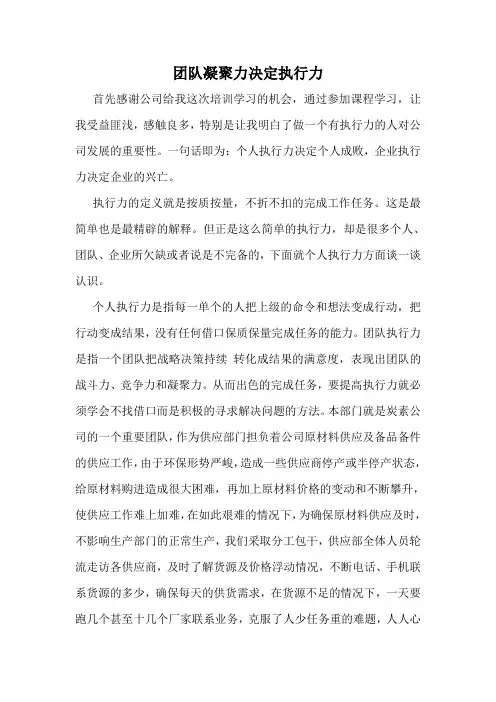 团队凝聚力决定执行力

首先感谢公司给我这次培训学习的机会，通过参加课程学习，让我受益匪浅，感触良多，特别是让我明白了做一个有执行力的人对公司发展的重要性。一句话即为：个人执行力决定个人成败，企业执行力决定企业的兴亡。

执行力的定义就是按质按量，不折不扣的完成工作任务。这是最简单也是最精辟的解释。但正是这么简单的执行力，却是很多个人、团队、企业所欠缺或者说是不完备的，下面就个人执行力方面谈一谈认识。

个人执行力是指每一单个的人把上级的命令和想法变成行动，把行动变成结果，没有任何借口保质保量完成任务的能力。团队执行力是指一个团队把战略决策持续 转化成结果的满意度，表现出团队的战斗力、竞争力和凝聚力。从而出色的完成任务，要提高执行力就必须学会不找借口而是积极的寻求解决问题的方法。本部门就是炭素公司的一个重要团队，作为供应部门担负着公司原材料供应及备品备件的供应工作，由于环保形势严峻，造成一些供应商停产或半停产状态，给原材料购进造成很大困难，再加上原材料价格的变动和不断攀升，使供应工作难上加难，在如此艰难的情况下，为确保原材料供应及时，不影响生产部门的正常生产，我们采取分工包干，供应部全体人员轮流走访各供应商，及时了解货源及价格浮动情况，不断电话、手机联系货源的多少，确保每天的供货需求，在货源不足的情况下，一天要跑几个甚至十几个厂家联系业务，克服了人少任务重的难题，人人心